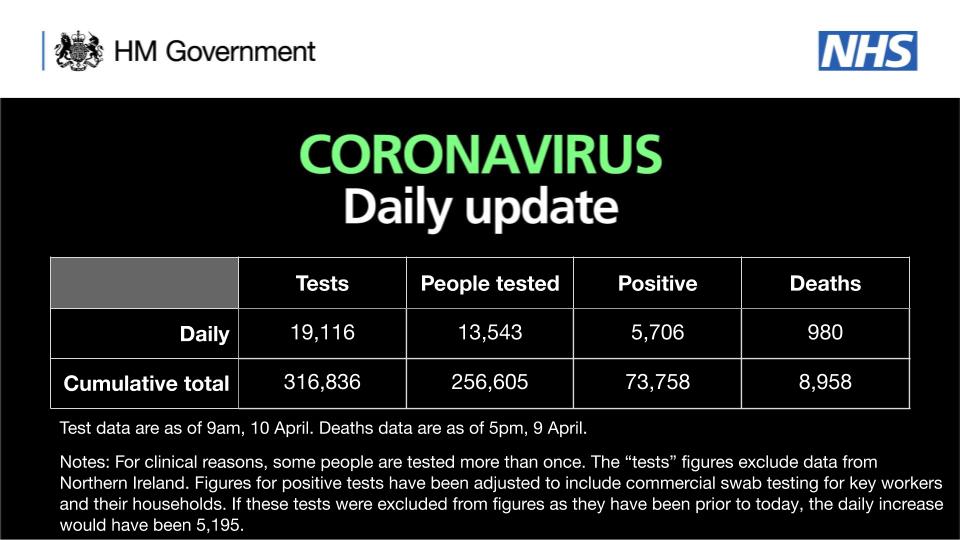 HM Government

NHS

CORONAVIRUS
Daily update

| | Tests | People tested | Positive | Deaths |
|---|---|---|---|---|
| Daily | 19,116 | 13,543 | 5,706 | 980 |
| Cumulative total | 316,836 | 256,605 | 73,758 | 8,958 |

Test data are as of 9am, 10 April. Deaths data are as of 5pm, 9 April.

Notes: For clinical reasons, some people are tested more than once. The "tests" figures exclude data from Northern Ireland. Figures for positive tests have been adjusted to include commercial swab testing for key workers and their households. If these tests were excluded from figures as they have been prior to today, the daily increase would have been 5,195.